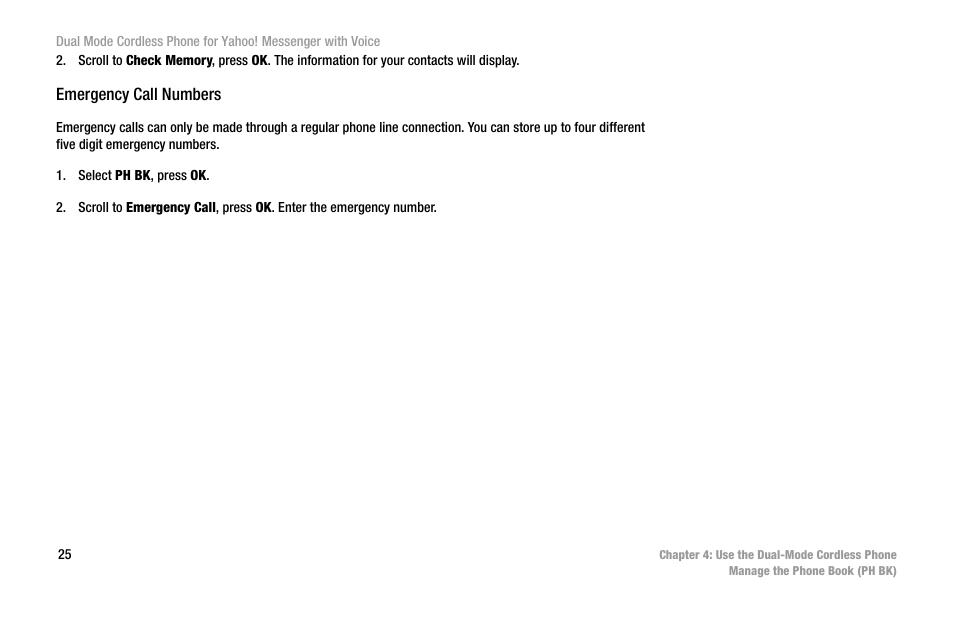 Dual Mode Cordless Phone for Yahoo! Messenger with Voice

2. Scroll to Check Memory, press OK. The information for your contacts will display.

Emergency Call Numbers

Emergency calls can only be made through a regular phone line connection. You can store up to four different five digit emergency numbers.

1. Select PH BK, press OK.

2. Scroll to Emergency Call, press OK. Enter the emergency number.

25

Chapter 4: Use the Dual-Mode Cordless Phone
Manage the Phone Book (PH BK)